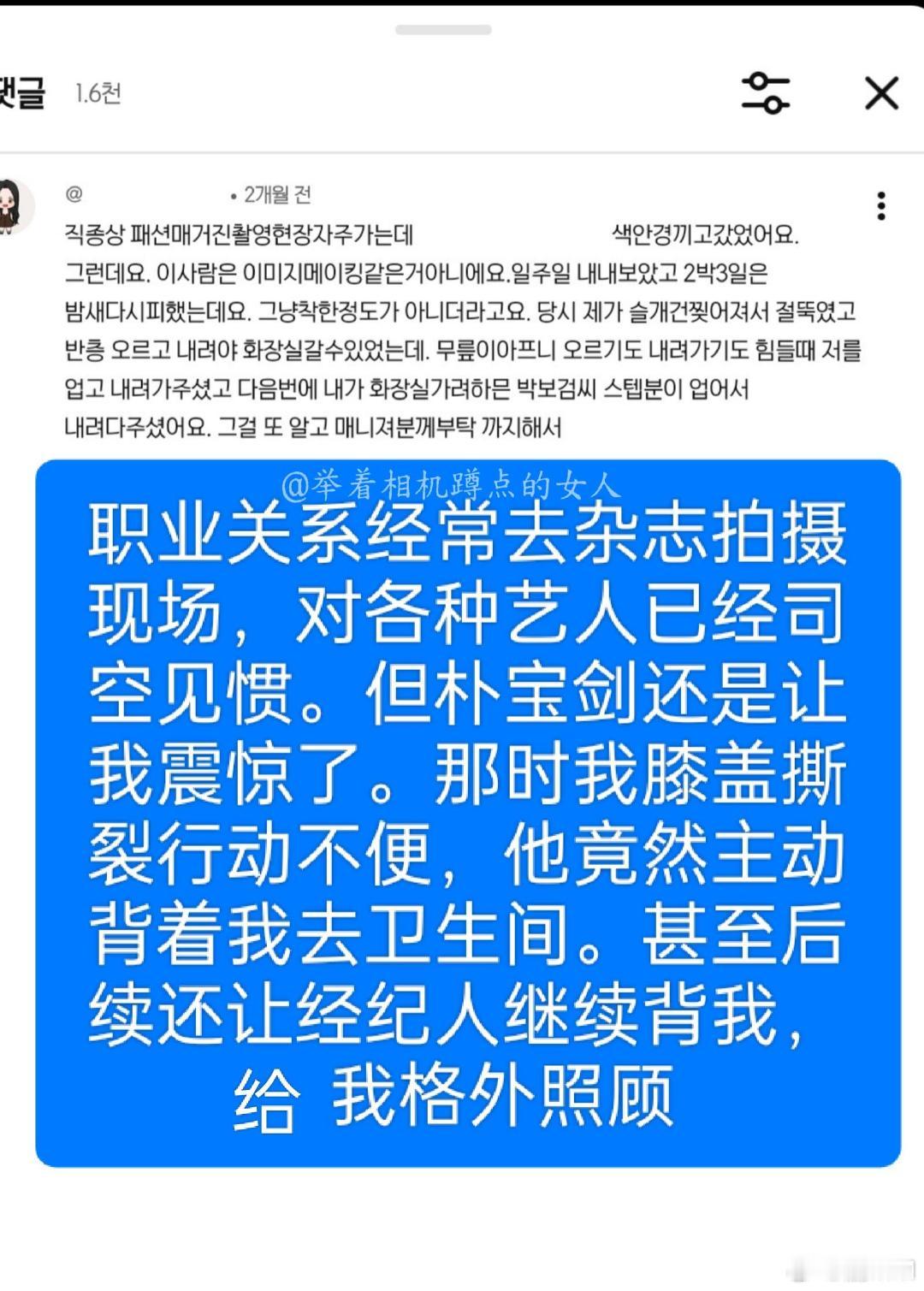 댓글 1.6천

@ • 2개월 전
직종상 패션매거진촬영현장자주가는데 색안경끼고갔었어요. 그런데요. 이사람은 이미지메이킹같은거아니에요.일주일 내내보았고 2박3일은 밤새다시피했는데요. 그냥착한정도가 아니더라고요. 당시 제가 슬개건찢어져서 절뚝였고 반층 오르고 내려야 화장실갈수있었는데. 무릎이아프니 오르기도 내려가기도 힘들때 저를 업고 내려가주셨고 다음번에 내가 화장실가려하믄 박보검씨 스텝분이 업어서 내려다주셨어요. 그걸 또 알고 매니져분께부탁 까지해서

@举着相机蹲点的女人

职业关系经常去杂志拍摄现场，对各种艺人已经司空见惯。但朴宝剑还是让我震惊了。那时我膝盖撕裂行动不便，他竟然主动背着我去卫生间。甚至后续还让经纪人继续背我，给 我格外照顾